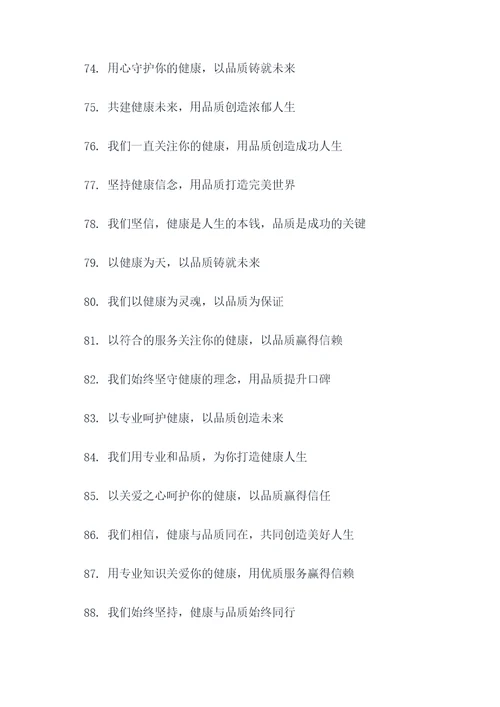 74. 用心守护你的健康，以品质铸就未来

75. 共建健康未来，用品质创造浓郁人生

76. 我们一直关注你的健康，用品质创造成功人生

77. 坚持健康信念，用品质打造完美世界

78. 我们坚信，健康是人生的本钱，品质是成功的关键

79. 以健康为天，以品质铸就未来

80. 我们以健康为灵魂，以品质为保证

81. 以符合的服务关注你的健康，以品质赢得信赖

82. 我们始终坚守健康的理念，用品质提升口碑

83. 以专业呵护健康，以品质创造未来

84. 我们用专业和品质，为你打造健康人生

85. 以关爱之心呵护你的健康，以品质赢得信任

86. 我们相信，健康与品质同在，共同创造美好人生

87. 用专业知识关爱你的健康，用优质服务赢得信赖

88. 我们始终坚持，健康与品质始终同行